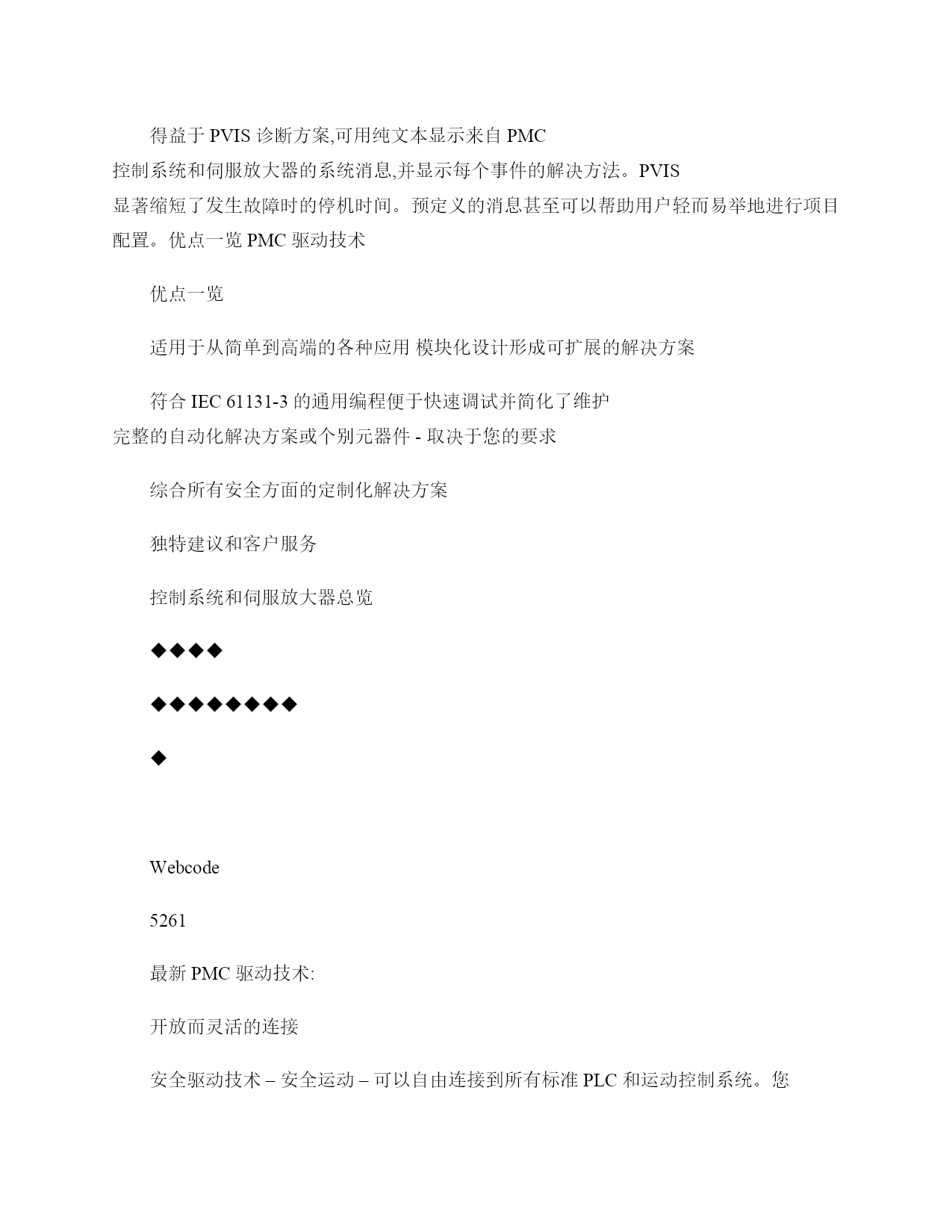 得益于 PVIS 诊断方案,可用纯文本显示来自 PMC 控制系统和伺服放大器的系统消息,并显示每个事件的解决方法。PVIS 显著缩短了发生故障时的停机时间。预定义的消息甚至可以帮助用户轻而易举地进行项目配置。优点一览 PMC 驱动技术

优点一览

适用于从简单到高端的各种应用 模块化设计形成可扩展的解决方案

符合 IEC 61131-3 的通用编程便于快速调试并简化了维护 完整的自动化解决方案或个别元器件 - 取决于您的要求

综合所有安全方面的定制化解决方案

独特建议和客户服务

控制系统和伺服放大器总览

◆◆◆◆

◆◆◆◆◆◆◆◆

◆

Webcode

5261

最新 PMC 驱动技术:

开放而灵活的连接

安全驱动技术 – 安全运动 – 可以自由连接到所有标准 PLC 和运动控制系统。您